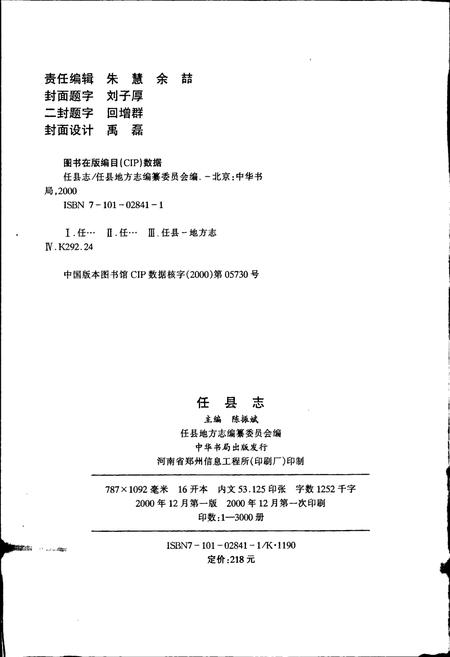 责任编辑 朱 慧 余 喆
封面题字 刘子厚
二封题字 回增群
封面设计 禹 磊

图书在版编目(CIP)数据

任县志/任县地方志编纂委员会编. -北京:中华书局,2000

ISBN 7-101-02841-1

Ⅰ.任… Ⅱ.任… Ⅲ.任县-地方志 Ⅳ.K292.24

中国版本图书馆 CIP 数据核字(2000)第 05730 号

任 县 志

主编 陈振斌

任县地方志编纂委员会编

中华书局出版发行

河南省郑州信息工程所(印刷厂)印制

787×1092 毫米 16 开本 内文 53.125 印张 字数 1252 千字

2000 年 12 月第一版 2000 年 12 月第一次印刷

印数:1—3000 册

ISBN7-101-02841-1/K·1190

定价:218 元